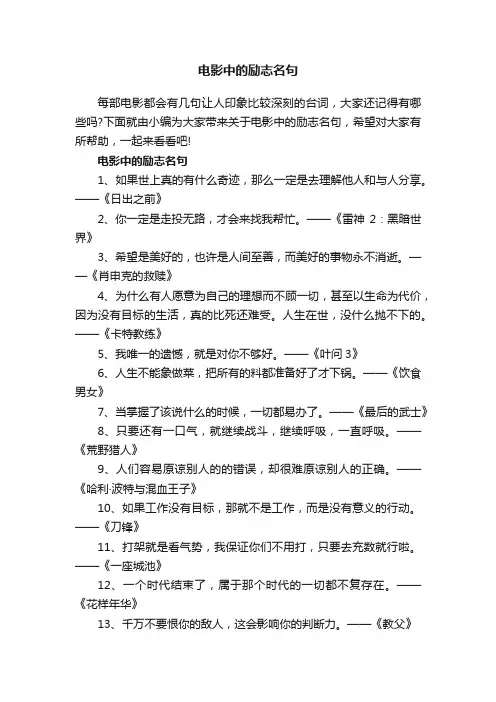 电影中的励志名句

每部电影都会有几句让人印象比较深刻的台词，大家还记得有哪些吗?下面就由小编为大家带来关于电影中的励志名句，希望对大家有所帮助，一起来看看吧!

电影中的励志名句

1、如果世上真的有什么奇迹，那么一定是去理解他人和与人分享。——《日出之前》

2、你一定是走投无路，才会来找我帮忙。——《雷神 2：黑暗世界》

3、希望是美好的，也许是人间至善，而美好的事物永不消逝。——《肖申克的救赎》

4、为什么有人愿意为自己的理想而不顾一切，甚至以生命为代价，因为没有目标的生活，真的比死还难受。人生在世，没什么抛不下的。——《卡特教练》

5、我唯一的遗憾，就是对你不够好。——《叶问 3》

6、人生不能象做菜，把所有的料都准备好了才下锅。——《饮食男女》

7、当掌握了该说什么的时候，一切都易办了。——《最后的武士》

8、只要还有一口气，就继续战斗，继续呼吸，一直呼吸。——《荒野猎人》

9、人们容易原谅别人的的错误，却很难原谅别人的正确。——《哈利·波特与混血王子》

10、如果工作没有目标，那就不是工作，而是没有意义的行动。——《刀锋》

11、打架就是看气势，我保证你们不用打，只要去充数就行啦。——《一座城池》

12、一个时代结束了，属于那个时代的一切都不复存在。——《花样年华》

13、千万不要恨你的敌人，这会影响你的判断力。——《教父》